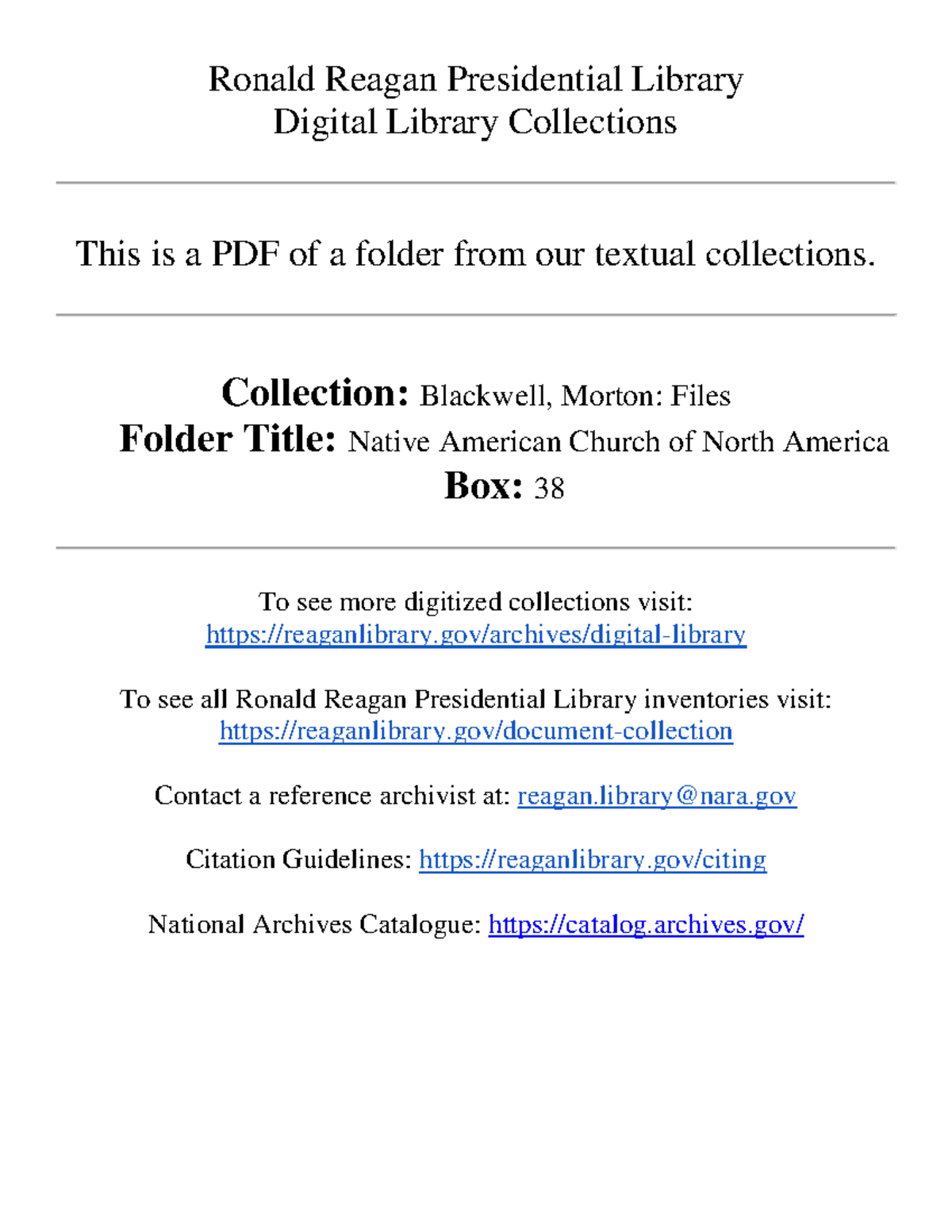 Ronald Reagan Presidential Library
Digital Library Collections

This is a PDF of a folder from our textual collections.

Collection: Blackwell, Morton: Files
Folder Title: Native American Church of North America
Box: 38

To see more digitized collections visit:
https://reaganlibrary.gov/archives/digital-library

To see all Ronald Reagan Presidential Library inventories visit:
https://reaganlibrary.gov/document-collection

Contact a reference archivist at: reagan.library@nara.gov

Citation Guidelines: https://reaganlibrary.gov/citing

National Archives Catalogue: https://catalog.archives.gov/